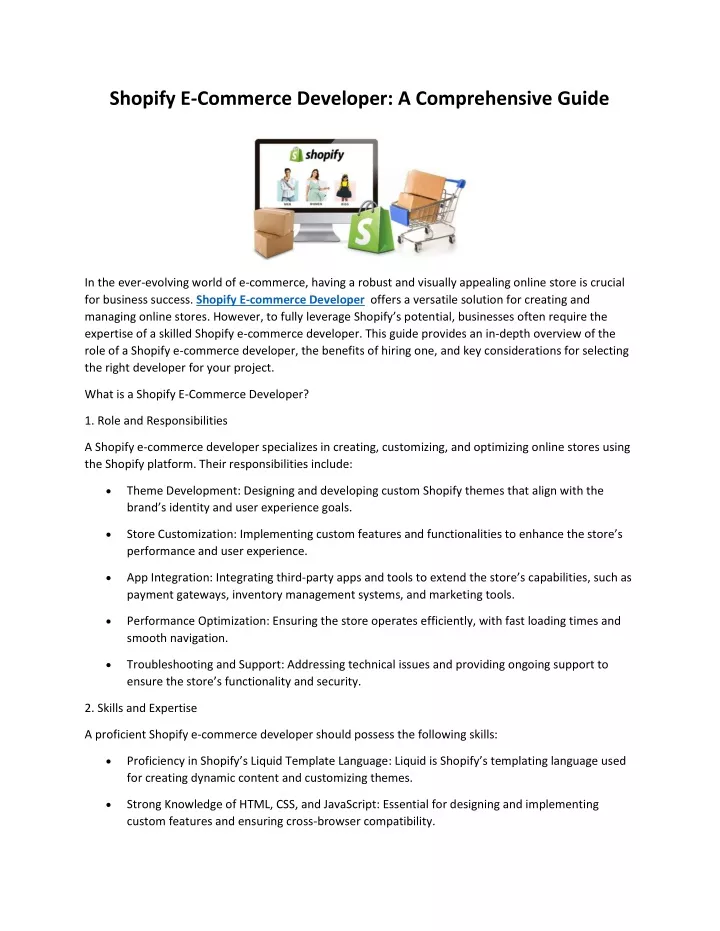 Shopify E-Commerce Developer: A Comprehensive Guide

shopify

MEN WOMEN KIDS

In the ever-evolving world of e-commerce, having a robust and visually appealing online store is crucial for business success. Shopify E-commerce Developer offers a versatile solution for creating and managing online stores. However, to fully leverage Shopify's potential, businesses often require the expertise of a skilled Shopify e-commerce developer. This guide provides an in-depth overview of the role of a Shopify e-commerce developer, the benefits of hiring one, and key considerations for selecting the right developer for your project.

What is a Shopify E-Commerce Developer?

1. Role and Responsibilities

A Shopify e-commerce developer specializes in creating, customizing, and optimizing online stores using the Shopify platform. Their responsibilities include:

• Theme Development: Designing and developing custom Shopify themes that align with the brand's identity and user experience goals.

• Store Customization: Implementing custom features and functionalities to enhance the store's performance and user experience.

• App Integration: Integrating third-party apps and tools to extend the store's capabilities, such as payment gateways, inventory management systems, and marketing tools.

• Performance Optimization: Ensuring the store operates efficiently, with fast loading times and smooth navigation.

• Troubleshooting and Support: Addressing technical issues and providing ongoing support to ensure the store's functionality and security.

2. Skills and Expertise

A proficient Shopify e-commerce developer should possess the following skills:

• Proficiency in Shopify's Liquid Template Language: Liquid is Shopify's templating language used for creating dynamic content and customizing themes.

• Strong Knowledge of HTML, CSS, and JavaScript: Essential for designing and implementing custom features and ensuring cross-browser compatibility.